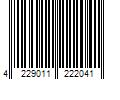 4 229011 222041